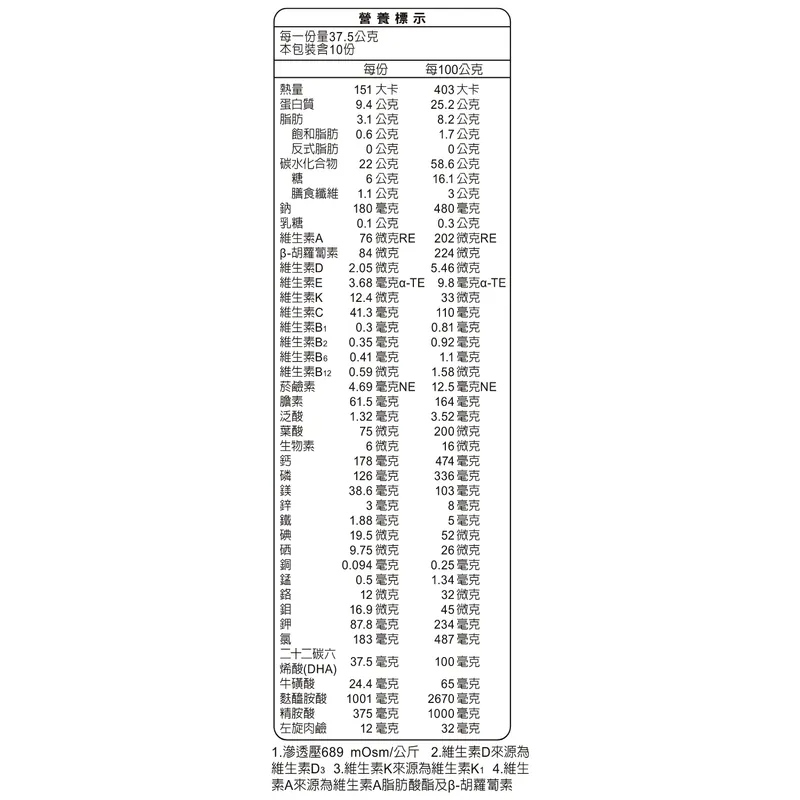 營養標示

每一份量37.5公克
本包裝含10份

| | 每份 | 每100公克 |
|---|---|---|
| 熱量 | 151 大卡 | 403 大卡 |
| 蛋白質 | 9.4 公克 | 25.2 公克 |
| 脂肪 | 3.1 公克 | 8.2 公克 |
| 飽和脂肪 | 0.6 公克 | 1.7 公克 |
| 反式脂肪 | 0 公克 | 0 公克 |
| 碳水化合物 | 22 公克 | 58.6 公克 |
| 糖 | 6 公克 | 16.1 公克 |
| 膳食纖維 | 1.1 公克 | 3 公克 |
| 鈉 | 180 毫克 | 480 毫克 |
| 乳糖 | 0.1 公克 | 0.3 公克 |
| 維生素A | 76 微克RE | 202 微克RE |
| β-胡蘿蔔素 | 84 微克 | 224 微克 |
| 維生素D | 2.05 微克 | 5.46 微克 |
| 維生素E | 3.68 毫克α-TE | 9.8 毫克α-TE |
| 維生素K | 12.4 微克 | 33 微克 |
| 維生素C | 41.3 毫克 | 110 毫克 |
| 維生素$B_1$ | 0.3 毫克 | 0.81 毫克 |
| 維生素$B_2$ | 0.35 毫克 | 0.92 毫克 |
| 維生素$B_6$ | 0.41 毫克 | 1.1 毫克 |
| 維生素$B_{12}$ | 0.59 微克 | 1.58 微克 |
| 菸鹼素 | 4.69 毫克NE | 12.5 毫克NE |
| 膽素 | 61.5 毫克 | 164 毫克 |
| 泛酸 | 1.32 毫克 | 3.52 毫克 |
| 葉酸 | 75 微克 | 200 微克 |
| 生物素 | 6 微克 | 16 微克 |
| 鈣 | 178 毫克 | 474 毫克 |
| 磷 | 126 毫克 | 336 毫克 |
| 鎂 | 38.6 毫克 | 103 毫克 |
| 鋅 | 3 毫克 | 8 毫克 |
| 鐵 | 1.88 毫克 | 5 毫克 |
| 碘 | 19.5 微克 | 52 微克 |
| 硒 | 9.75 微克 | 26 微克 |
| 銅 | 0.094 毫克 | 0.25 毫克 |
| 錳 | 0.5 毫克 | 1.34 毫克 |
| 鉻 | 12 微克 | 32 微克 |
| 鉬 | 16.9 微克 | 45 微克 |
| 鉀 | 87.8 毫克 | 234 毫克 |
| 氯 | 183 毫克 | 487 毫克 |
| 二十二碳六烯酸(DHA) | 37.5 毫克 | 100 毫克 |
| 牛磺酸 | 24.4 毫克 | 65 毫克 |
| 麩醯胺酸 | 1001 毫克 | 2670 毫克 |
| 精胺酸 | 375 毫克 | 1000 毫克 |
| 左旋肉鹼 | 12 毫克 | 32 毫克 |

1.滲透壓689 mOsm/公斤 2.維生素D來源為維生素$D_3$ 3.維生素K來源為維生素$K_1$ 4.維生素A來源為維生素A脂肪酸酯及β-胡蘿蔔素